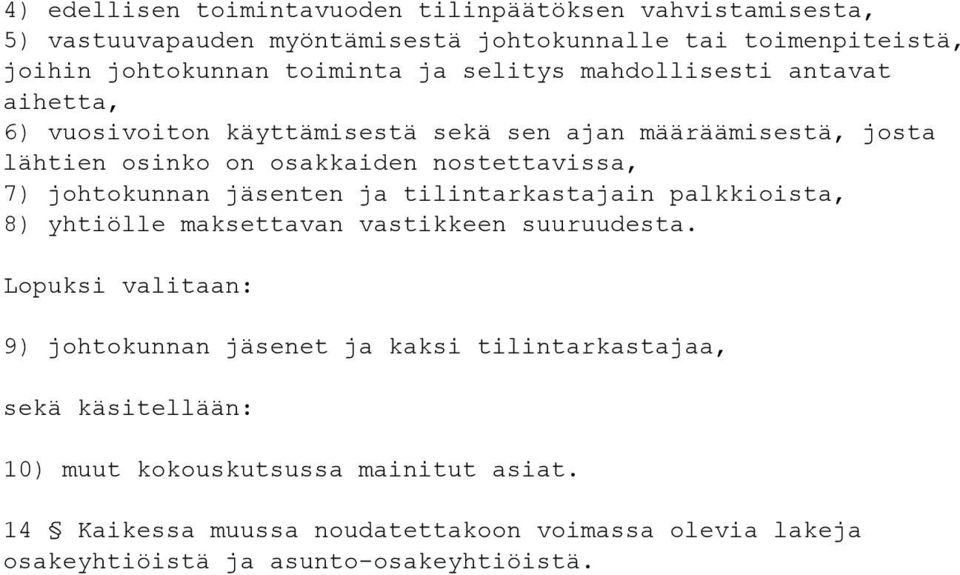 4) edellisen toimintavuoden tilinpäätöksen vahvistamisesta,
5) vastuuvapauden myöntämisestä johtokunnalle tai toimenpiteistä, joihin johtokunnan toiminta ja selitys mahdollisesti antavat aihetta,
6) vuosivoiton käyttämisestä sekä sen ajan määräämisestä, josta lähtien osinko on osakkaiden nostettavissa,
7) johtokunnan jäsenten ja tilintarkastajain palkkioista,
8) yhtiölle maksettavan vastikkeen suuruudesta.

Lopuksi valitaan:

9) johtokunnan jäsenet ja kaksi tilintarkastajaa,

sekä käsitellään:

10) muut kokouskutsussa mainitut asiat.

14 § Kaikessa muussa noudatettakoon voimassa olevia lakeja osakeyhtiöistä ja asunto-osakeyhtiöistä.